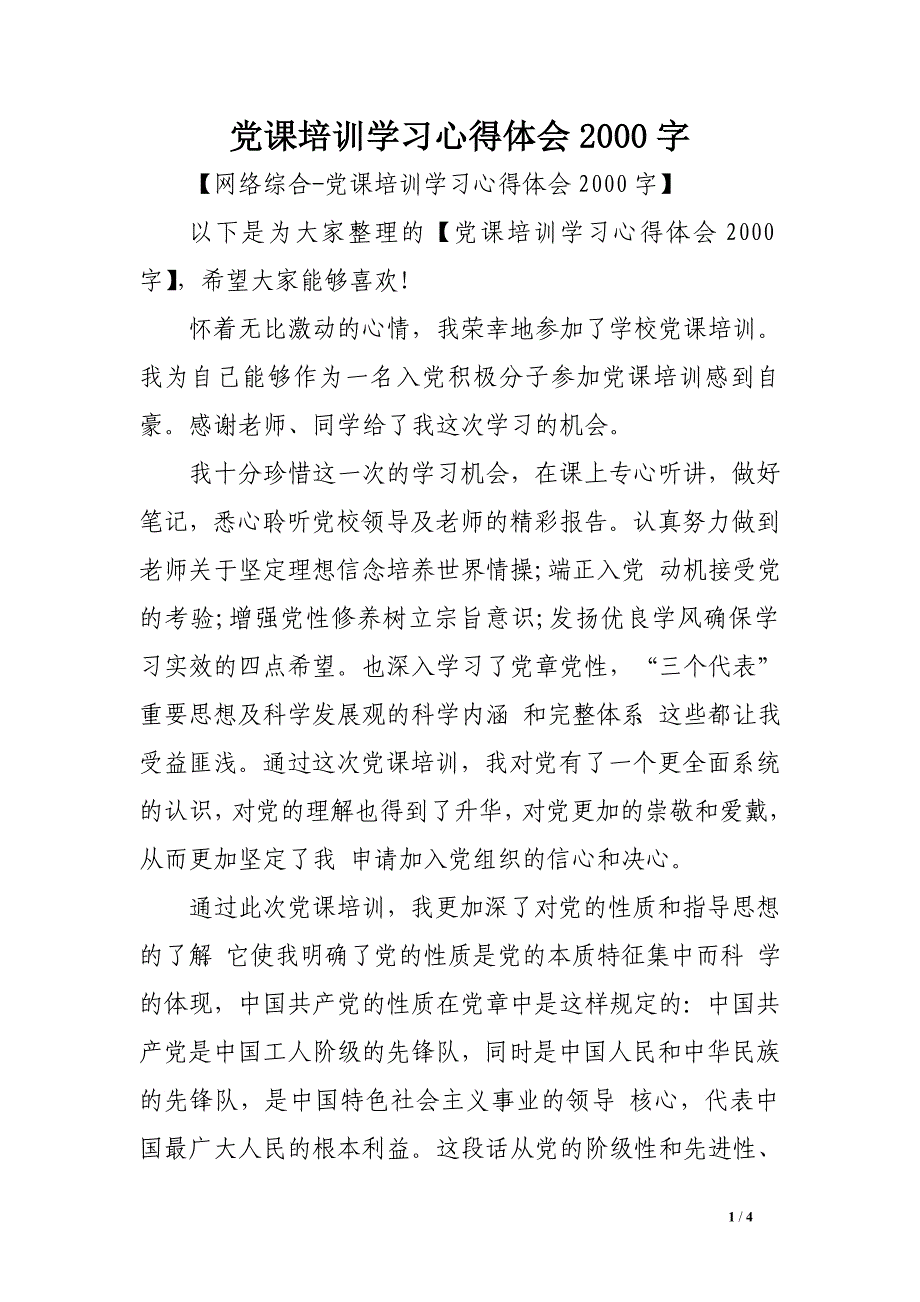 党课培训学习心得体会2000字

【网络综合-党课培训学习心得体会2000字】

以下是为大家整理的【党课培训学习心得体会2000字】，希望大家能够喜欢!

怀着无比激动的心情，我荣幸地参加了学校党课培训。我为自己能够作为一名入党积极分子参加党课培训感到自豪。感谢老师、同学给了我这次学习的机会。

我十分珍惜这一次的学习机会，在课上专心听讲，做好笔记，悉心聆听党校领导及老师的精彩报告。认真努力做到老师关于坚定理想信念培养世界情操;端正入党 动机接受党的考验;增强党性修养树立宗旨意识;发扬优良学风确保学习实效的四点希望。也深入学习了党章党性，“三个代表”重要思想及科学发展观的科学内涵 和完整体系 这些都让我受益匪浅。通过这次党课培训，我对党有了一个更全面系统的认识，对党的理解也得到了升华，对党更加的崇敬和爱戴，从而更加坚定了我 申请加入党组织的信心和决心。

通过此次党课培训，我更加深了对党的性质和指导思想的了解 它使我明确了党的性质是党的本质特征集中而科 学的体现，中国共产党的性质在党章中是这样规定的：中国共产党是中国工人阶级的先锋队，同时是中国人民和中华民族的先锋队，是中国特色社会主义事业的领导 核心，代表中国最广大人民的根本利益。这段话从党的阶级性和先进性、

1 / 4